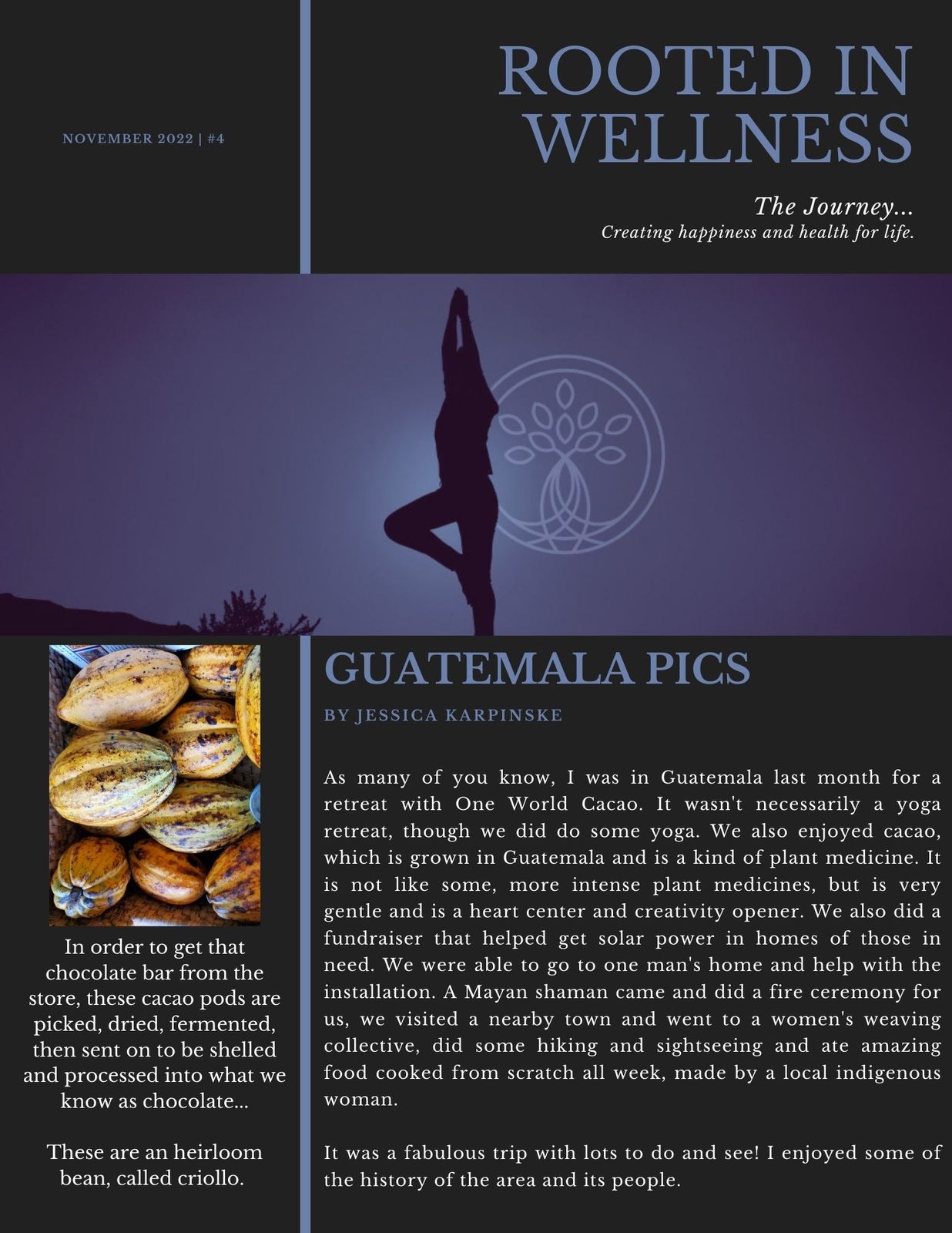 NOVEMBER 2022 | #4

ROOTED IN WELLNESS

The Journey...
Creating happiness and health for life.

In order to get that chocolate bar from the store, these cacao pods are picked, dried, fermented, then sent on to be shelled and processed into what we know as chocolate...

These are an heirloom bean, called criollo.

GUATEMALA PICS

BY JESSICA KARPINSKE

As many of you know, I was in Guatemala last month for a retreat with One World Cacao. It wasn't necessarily a yoga retreat, though we did do some yoga. We also enjoyed cacao, which is grown in Guatemala and is a kind of plant medicine. It is not like some, more intense plant medicines, but is very gentle and is a heart center and creativity opener. We also did a fundraiser that helped get solar power in homes of those in need. We were able to go to one man's home and help with the installation. A Mayan shaman came and did a fire ceremony for us, we visited a nearby town and went to a women's weaving collective, did some hiking and sightseeing and ate amazing food cooked from scratch all week, made by a local indigenous woman.

It was a fabulous trip with lots to do and see! I enjoyed some of the history of the area and its people.